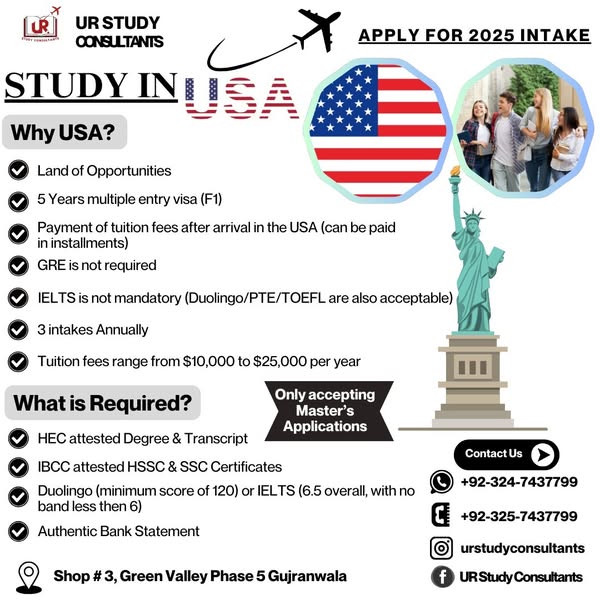 UR
STUDY CONSULTANTS

UR STUDY CONSULTANTS

APPLY FOR 2025 INTAKE

STUDY IN USA

Why USA?

Land of Opportunities

5 Years multiple entry visa (F1)

Payment of tuition fees after arrival in the USA (can be paid in installments)

GRE is not required

IELTS is not mandatory (Duolingo/PTE/TOEFL are also acceptable)

3 intakes Annually

Tuition fees range from $10,000 to $25,000 per year

What is Required?

Only accepting Master's Applications

HEC attested Degree & Transcript

IBCC attested HSSC & SSC Certificates

Duolingo (minimum score of 120) or IELTS (6.5 overall, with no band less then 6)

Authentic Bank Statement

Contact Us

+92-324-7437799

+92-325-7437799

urstudyconsultants

UR Study Consultants

Shop # 3, Green Valley Phase 5 Gujranwala